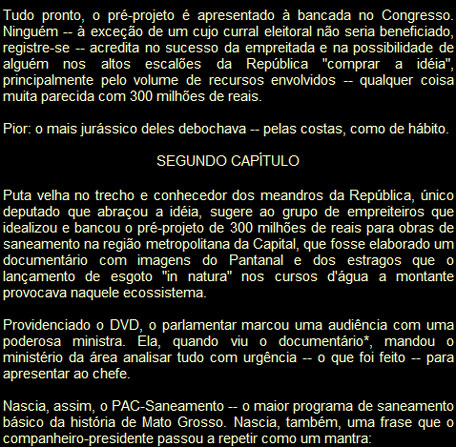 Tudo pronto, o pré-projeto é apresentado à bancada no Congresso. Ninguém -- à exceção de um cujo curral eleitoral não seria beneficiado, registre-se -- acredita no sucesso da empreitada e na possibilidade de alguém nos altos escalões da República "comprar a idéia", principalmente pelo volume de recursos envolvidos -- qualquer coisa muita parecida com 300 milhões de reais.

Pior: o mais jurássico deles debochava -- pelas costas, como de hábito.

SEGUNDO CAPÍTULO

Puta velha no trecho e conhecedor dos meandros da República, único deputado que abraçou a idéia, sugere ao grupo de empreiteiros que idealizou e bancou o pré-projeto de 300 milhões de reais para obras de saneamento na região metropolitana da Capital, que fosse elaborado um documentário com imagens do Pantanal e dos estragos que o lançamento de esgoto "in natura" nos cursos d'água a montante provocava naquele ecossistema.

Providenciado o DVD, o parlamentar marcou uma audiência com uma poderosa ministra. Ela, quando viu o documentário*, mandou o ministério da área analisar tudo com urgência -- o que foi feito -- para apresentar ao chefe.

Nascia, assim, o PAC-Saneamento -- o maior programa de saneamento básico da história de Mato Grosso. Nascia, também, uma frase que o companheiro-presidente passou a repetir como um mantra: